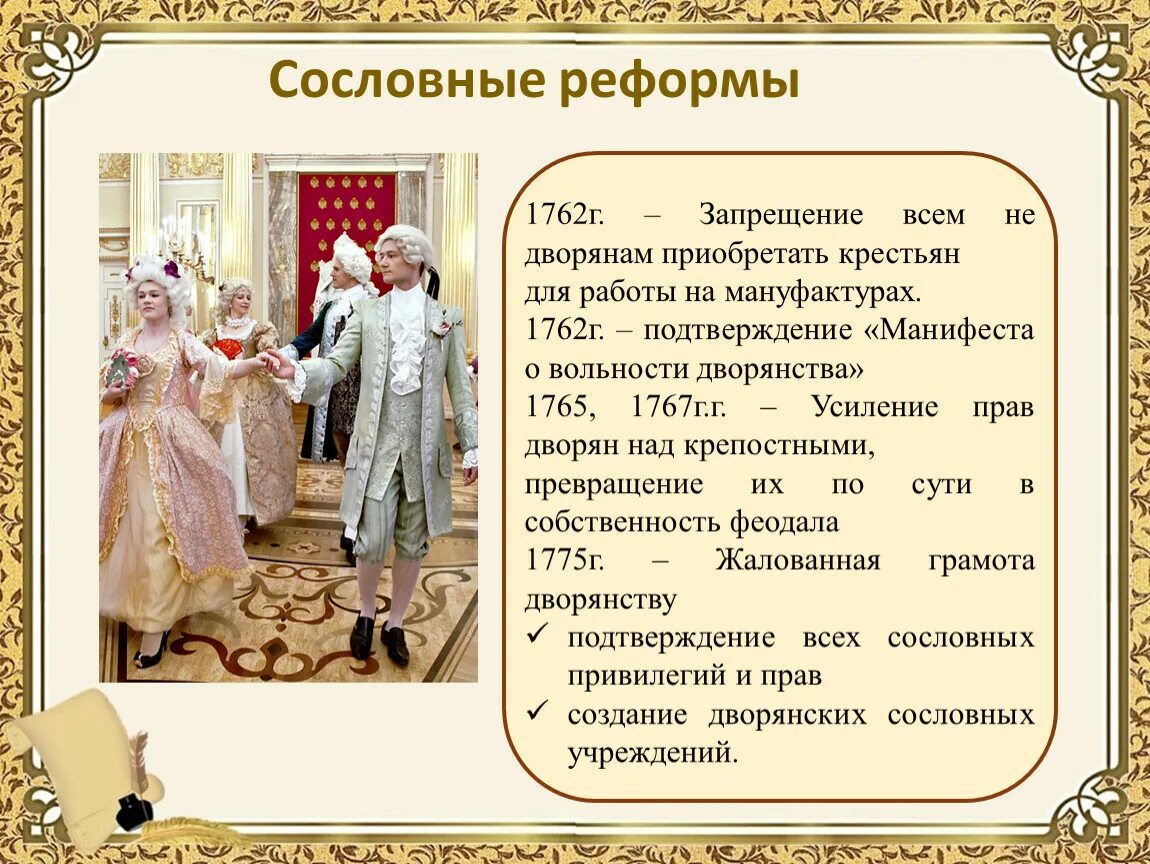 Сословные реформы

1762г. – Запрещение всем не дворянам приобретать крестьян для работы на мануфактурах.
1762г. – подтверждение «Манифеста о вольности дворянства»
1765, 1767г.г. – Усиление прав дворян над крепостными, превращение их по сути в собственность феодала
1775г. – Жалованная грамота дворянству
✓ подтверждение всех сословных привилегий и прав
✓ создание дворянских сословных учреждений.